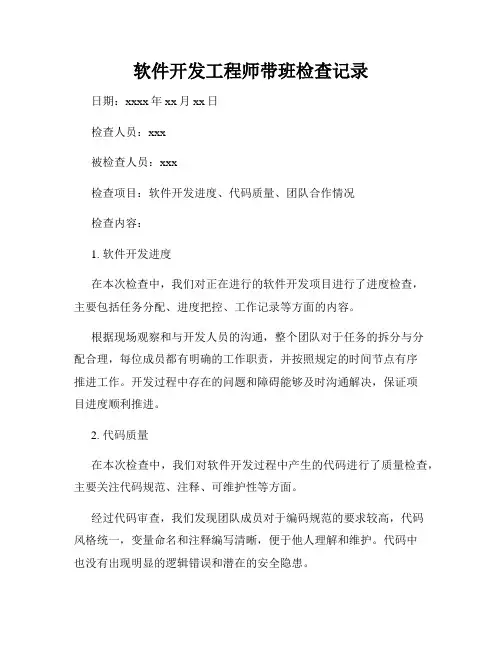 软件开发工程师带班检查记录

日期：xxxx 年 xx 月 xx 日

检查人员：xxx

被检查人员：xxx

检查项目：软件开发进度、代码质量、团队合作情况

检查内容：

1. 软件开发进度

在本次检查中，我们对正在进行的软件开发项目进行了进度检查，主要包括任务分配、进度把控、工作记录等方面的内容。

根据现场观察和与开发人员的沟通，整个团队对于任务的拆分与分配合理，每位成员都有明确的工作职责，并按照规定的时间节点有序推进工作。开发过程中存在的问题和障碍能够及时沟通解决，保证项目进度顺利推进。

2. 代码质量

在本次检查中，我们对软件开发过程中产生的代码进行了质量检查，主要关注代码规范、注释、可维护性等方面。

经过代码审查，我们发现团队成员对于编码规范的要求较高，代码风格统一，变量命名和注释编写清晰，便于他人理解和维护。代码中也没有出现明显的逻辑错误和潜在的安全隐患。